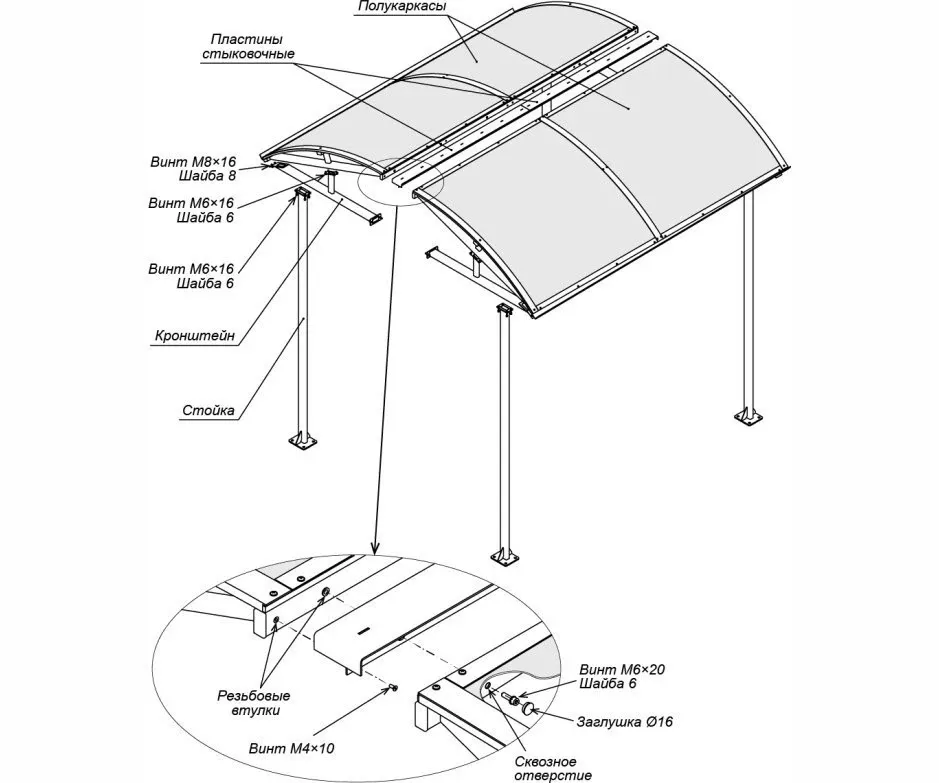 Полукаркасы

Пластины стыковочные

Винт М8×16
Шайба 8

Винт М6×16
Шайба 6

Винт М6×16
Шайба 6

Кронштейн

Стойка

Резьбовые втулки

Винт М4×10

Винт М6×20
Шайба 6

Заглушка Ø16

Сквозное отверстие